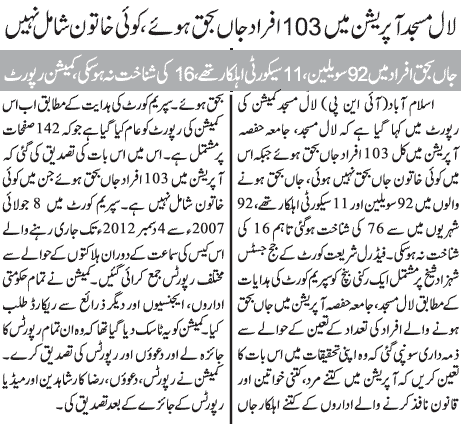 لال مسجد آپریشن میں 103 افراد جاں بحق ہوئے، کوئی خاتون شامل نہیں

جاں بحق افراد میں 92 سویلین، 11 سیکورٹی اہلکار تھے، 16 کی شناخت نہ ہوسکی، کمیشن رپورٹ

اسلام آباد (آئی این پی) لال مسجد کمیشن کی رپورٹ میں کہا گیا ہے کہ لال مسجد، جامعہ حفصہ آپریشن میں کل 103 افراد جاں بحق ہوئے جبکہ اس میں کوئی خاتون جاں بحق نہیں ہوئی، جاں بحق ہونے والوں میں 92 سویلین اور 11 سیکورٹی اہلکار تھے، 92 شہریوں میں سے 76 کی شناخت ہوگئی تاہم 16 کی شناخت نہ ہوسکی۔ فیڈرل شریعت کورٹ کے جج جسٹس شہزاد شیخ پر مشتمل ایک رکنی بنچ کو سپریم کورٹ کی ہدایات کے مطابق لال مسجد، جامعہ حفصہ آپریشن میں جاں بحق ہونے والے افراد کی تعداد کے تعین کے حوالے سے ذمہ داری سونپی گئی کہ وہ اپنی تحقیقات میں اس بات کا تعین کریں کہ آپریشن میں کتنے مرد، کتنی خواتین اور قانون نافذ کرنے والے اداروں کے کتنے اہلکار جاں بحق ہوئے۔ سپریم کورٹ کی ہدایت کے مطابق اب اس کمیشن کی رپورٹ کو عام کیا گیا ہے جو کہ 142 صفحات پر مشتمل ہے۔ اس میں اس بات کی تصدیق کی گئی کہ آپریشن میں 103 افراد جاں بحق ہوئے جن میں کوئی خاتون شامل نہیں ہے۔ سپریم کورٹ میں 8 جولائی 2007ء سے 4 دسمبر 2012ء تک جاری رہنے والے اس کیس کی سماعت کے دوران ہلاکتوں کے حوالے سے مختلف رپورٹس جمع کرائی گئیں۔ کمیشن نے تمام حکومتی اداروں، ایجنسیوں اور دیگر ذرائع سے ریکارڈ طلب کیا۔ کمیشن کو یہ ٹاسک دیا گیا تھا کہ وہ ان تمام رپورٹس کا جائزہ لے اور دعوؤں اور رپورٹس کی تصدیق کرے۔ کمیشن نے رپورٹس، دعوؤں، رضا کار شاہدین اور میڈیا رپورٹس کے جائزے کے بعد تصدیق کی۔